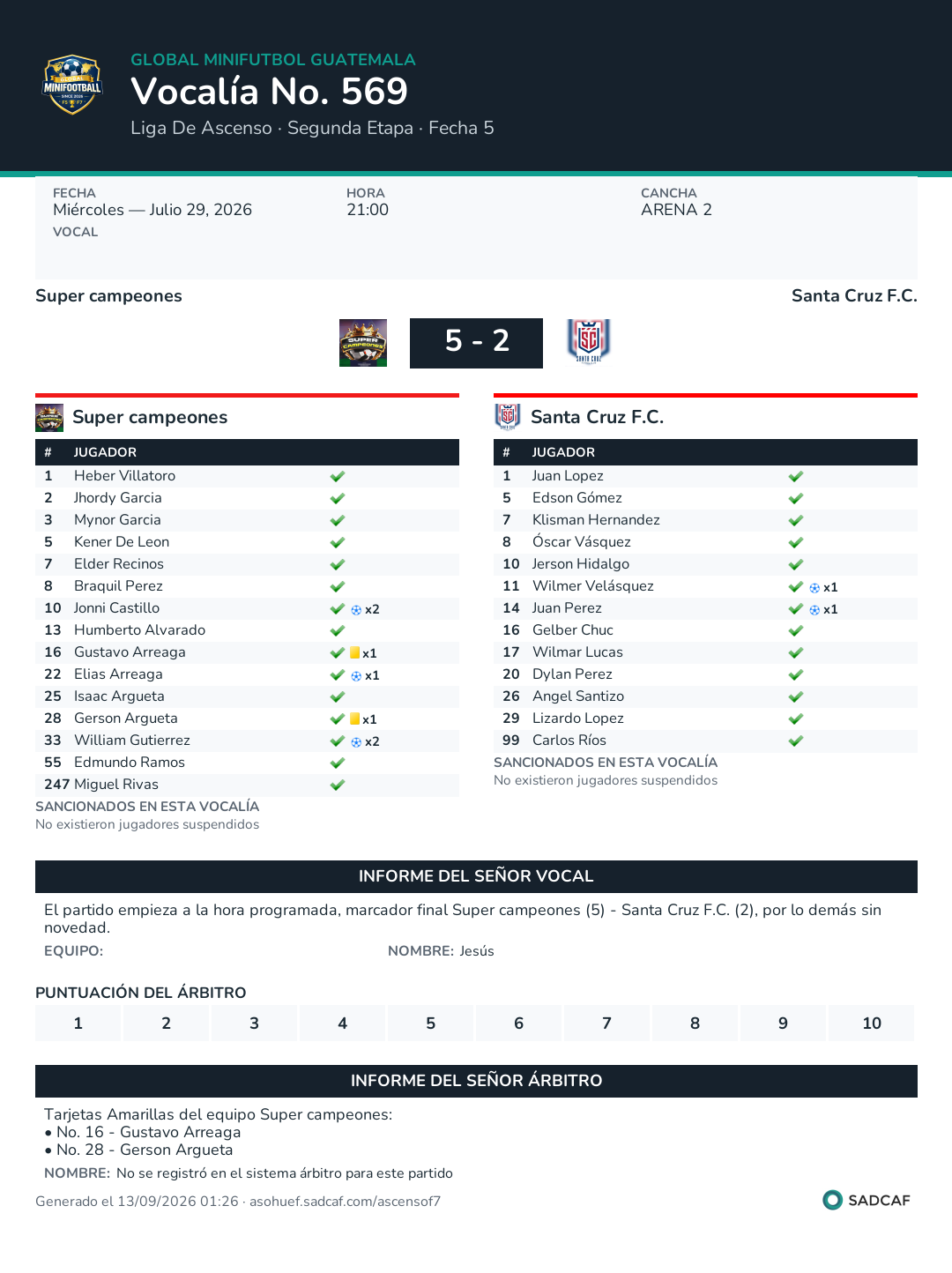 GLOBAL MINIFUTBOL GUATEMALA
Vocalía No. 569
Liga De Ascenso · Segunda Etapa · Fecha 5

FECHA
Miércoles — Julio 29, 2026
VOCAL

HORA
21:00

CANCHA
ARENA 2

Super campeones
Santa Cruz F.C.

5 - 2

Super campeones

| # | JUGADOR | |
|---|---|---|
| 1 | Heber Villatoro | ✓ |
| 2 | Jhordy Garcia | ✓ |
| 3 | Mynor Garcia | ✓ |
| 5 | Kener De Leon | ✓ |
| 7 | Elder Recinos | ✓ |
| 8 | Braquil Perez | ✓ |
| 10 | Jonni Castillo | ✓ x2 |
| 13 | Humberto Alvarado | ✓ |
| 16 | Gustavo Arreaga | ✓ x1 |
| 22 | Elias Arreaga | ✓ x1 |
| 25 | Isaac Argueta | ✓ |
| 28 | Gerson Argueta | ✓ x1 |
| 33 | William Gutierrez | ✓ x2 |
| 55 | Edmundo Ramos | ✓ |
| 247 | Miguel Rivas | ✓ |

SANCIONADOS EN ESTA VOCALÍA
No existieron jugadores suspendidos

Santa Cruz F.C.

| # | JUGADOR | |
|---|---|---|
| 1 | Juan Lopez | ✓ |
| 5 | Edson Gómez | ✓ |
| 7 | Klisman Hernandez | ✓ |
| 8 | Óscar Vásquez | ✓ |
| 10 | Jerson Hidalgo | ✓ |
| 11 | Wilmer Velásquez | ✓ x1 |
| 14 | Juan Perez | ✓ x1 |
| 16 | Gelber Chuc | ✓ |
| 17 | Wilmar Lucas | ✓ |
| 20 | Dylan Perez | ✓ |
| 26 | Angel Santizo | ✓ |
| 29 | Lizardo Lopez | ✓ |
| 99 | Carlos Ríos | ✓ |

SANCIONADOS EN ESTA VOCALÍA
No existieron jugadores suspendidos

INFORME DEL SEÑOR VOCAL

El partido empieza a la hora programada, marcador final Super campeones (5) - Santa Cruz F.C. (2), por lo demás sin novedad.

EQUIPO:
NOMBRE: Jesús

PUNTUACIÓN DEL ÁRBITRO

1 2 3 4 5 6 7 8 9 10

INFORME DEL SEÑOR ÁRBITRO

Tarjetas Amarillas del equipo Super campeones:
• No. 16 - Gustavo Arreaga
• No. 28 - Gerson Argueta

NOMBRE: No se registró en el sistema árbitro para este partido

Generado el 13/09/2026 01:26 · asohuef.sadcaf.com/ascensof7
SADCAF